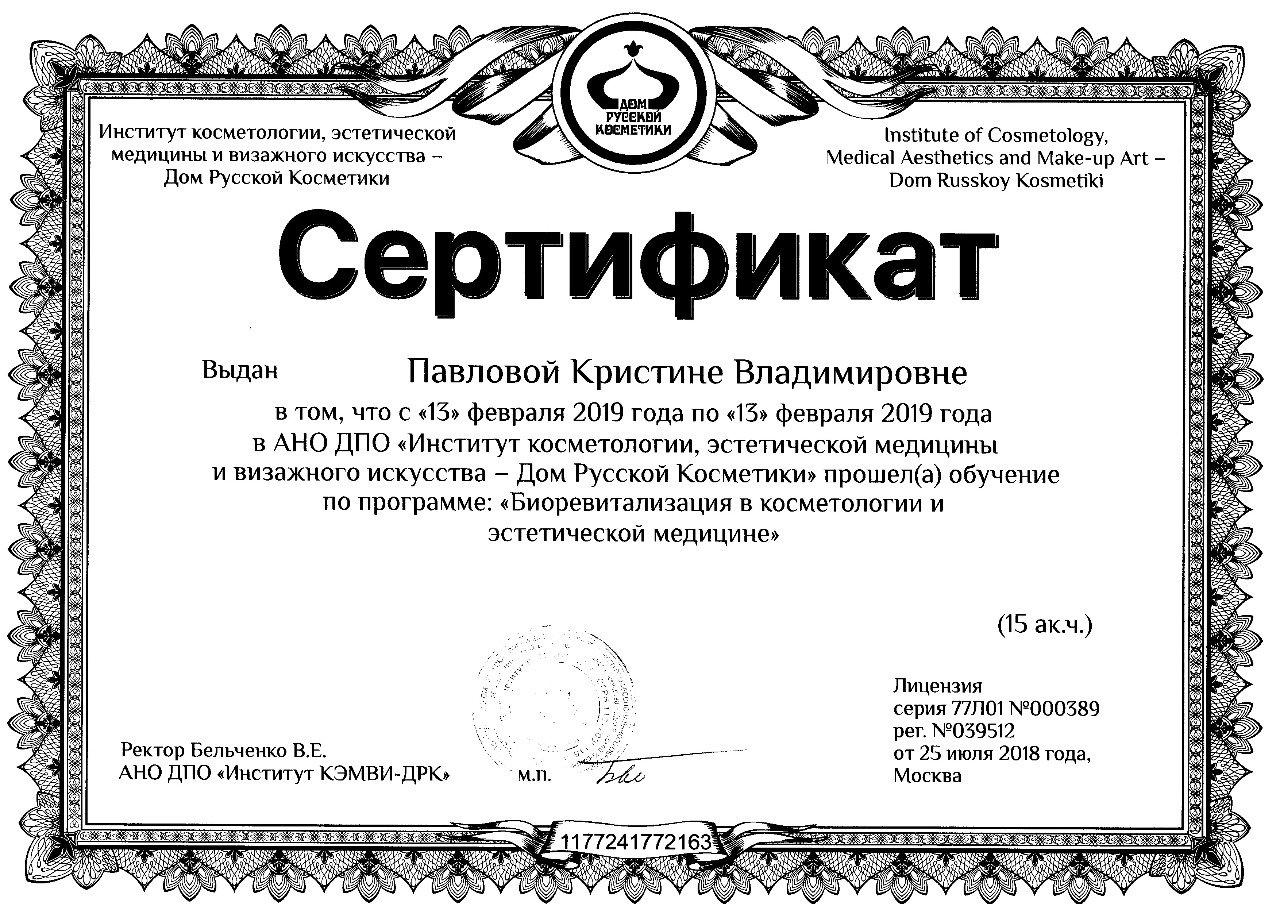 ДОМ РУССКОЙ КОСМЕТИКИ

Институт косметологии, эстетической медицины и визажного искусства – Дом Русской Косметики

Institute of Cosmetology, Medical Aesthetics and Make-up Art – Dom Russkoy Kosmetiki

Сертификат

Выдан Павловой Кристине Владимировне

в том, что с «13» февраля 2019 года по «13» февраля 2019 года в АНО ДПО «Институт косметологии, эстетической медицины и визажного искусства – Дом Русской Косметики» прошел(а) обучение по программе: «Биоревитализация в косметологии и эстетической медицине»

(15 ак.ч.)

Ректор Бельченко В.Е.
АНО ДПО «Институт КЭМВИ-ДРК»

м.п.

Лицензия
серия 77Л01 №000389
рег. №039512
от 25 июля 2018 года,
Москва

1177241772163